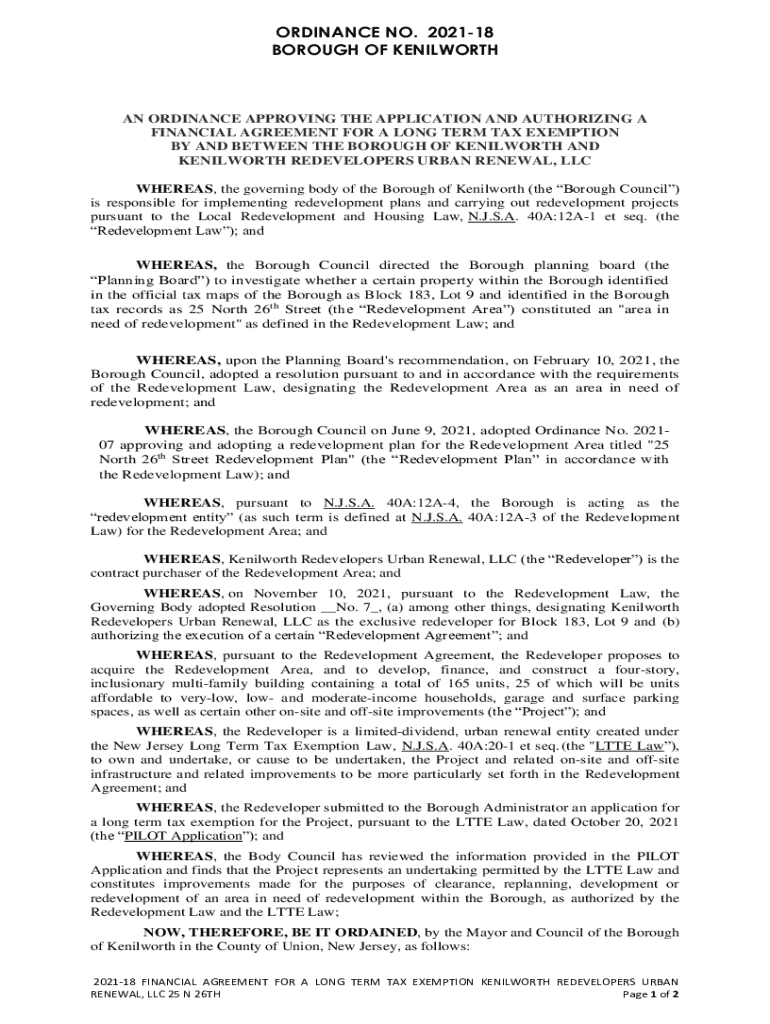 ORDINANCE NO. 2021-18
BOROUGH OF KENILWORTH

AN ORDINANCE APPROVING THE APPLICATION AND AUTHORIZING A FINANCIAL AGREEMENT FOR A LONG TERM TAX EXEMPTION BY AND BETWEEN THE BOROUGH OF KENILWORTH AND KENILWORTH REDEVELOPERS URBAN RENEWAL, LLC

WHEREAS, the governing body of the Borough of Kenilworth (the “Borough Council”) is responsible for implementing redevelopment plans and carrying out redevelopment projects pursuant to the Local Redevelopment and Housing Law, N.J.S.A. 40A:12A-1 et seq. (the “Redevelopment Law”); and

WHEREAS, the Borough Council directed the Borough planning board (the “Planning Board”) to investigate whether a certain property within the Borough identified in the official tax maps of the Borough as Block 183, Lot 9 and identified in the Borough tax records as 25 North 26$^{th}$ Street (the “Redevelopment Area”) constituted an "area in need of redevelopment" as defined in the Redevelopment Law; and

WHEREAS, upon the Planning Board's recommendation, on February 10, 2021, the Borough Council, adopted a resolution pursuant to and in accordance with the requirements of the Redevelopment Law, designating the Redevelopment Area as an area in need of redevelopment; and

WHEREAS, the Borough Council on June 9, 2021, adopted Ordinance No. 2021-07 approving and adopting a redevelopment plan for the Redevelopment Area titled "25 North 26$^{th}$ Street Redevelopment Plan" (the “Redevelopment Plan” in accordance with the Redevelopment Law); and

WHEREAS, pursuant to N.J.S.A. 40A:12A-4, the Borough is acting as the “redevelopment entity” (as such term is defined at N.J.S.A. 40A:12A-3 of the Redevelopment Law) for the Redevelopment Area; and

WHEREAS, Kenilworth Redevelopers Urban Renewal, LLC (the “Redeveloper”) is the contract purchaser of the Redevelopment Area; and

WHEREAS, on November 10, 2021, pursuant to the Redevelopment Law, the Governing Body adopted Resolution __No. 7_, (a) among other things, designating Kenilworth Redevelopers Urban Renewal, LLC as the exclusive redeveloper for Block 183, Lot 9 and (b) authorizing the execution of a certain “Redevelopment Agreement”; and

WHEREAS, pursuant to the Redevelopment Agreement, the Redeveloper proposes to acquire the Redevelopment Area, and to develop, finance, and construct a four-story, inclusionary multi-family building containing a total of 165 units, 25 of which will be units affordable to very-low, low- and moderate-income households, garage and surface parking spaces, as well as certain other on-site and off-site improvements (the “Project”); and

WHEREAS, the Redeveloper is a limited-dividend, urban renewal entity created under the New Jersey Long Term Tax Exemption Law, N.J.S.A. 40A:20-1 et seq. (the "LTTE Law"), to own and undertake, or cause to be undertaken, the Project and related on-site and off-site infrastructure and related improvements to be more particularly set forth in the Redevelopment Agreement; and

WHEREAS, the Redeveloper submitted to the Borough Administrator an application for a long term tax exemption for the Project, pursuant to the LTTE Law, dated October 20, 2021 (the “PILOT Application”); and

WHEREAS, the Body Council has reviewed the information provided in the PILOT Application and finds that the Project represents an undertaking permitted by the LTTE Law and constitutes improvements made for the purposes of clearance, replanning, development or redevelopment of an area in need of redevelopment within the Borough, as authorized by the Redevelopment Law and the LTTE Law;

NOW, THEREFORE, BE IT ORDAINED, by the Mayor and Council of the Borough of Kenilworth in the County of Union, New Jersey, as follows:

2021-18 FINANCIAL AGREEMENT FOR A LONG TERM TAX EXEMPTION KENILWORTH REDEVELOPERS URBAN RENEWAL, LLC 25 N 26TH
Page 1 of 2